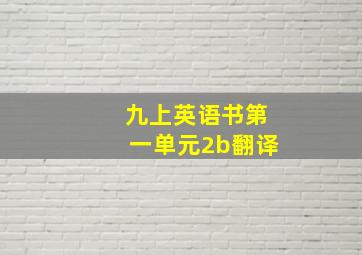 九上英语书第一单元2b翻译